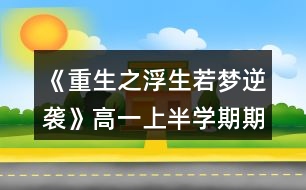 《重生之浮生若梦逆袭》高一上半学期期